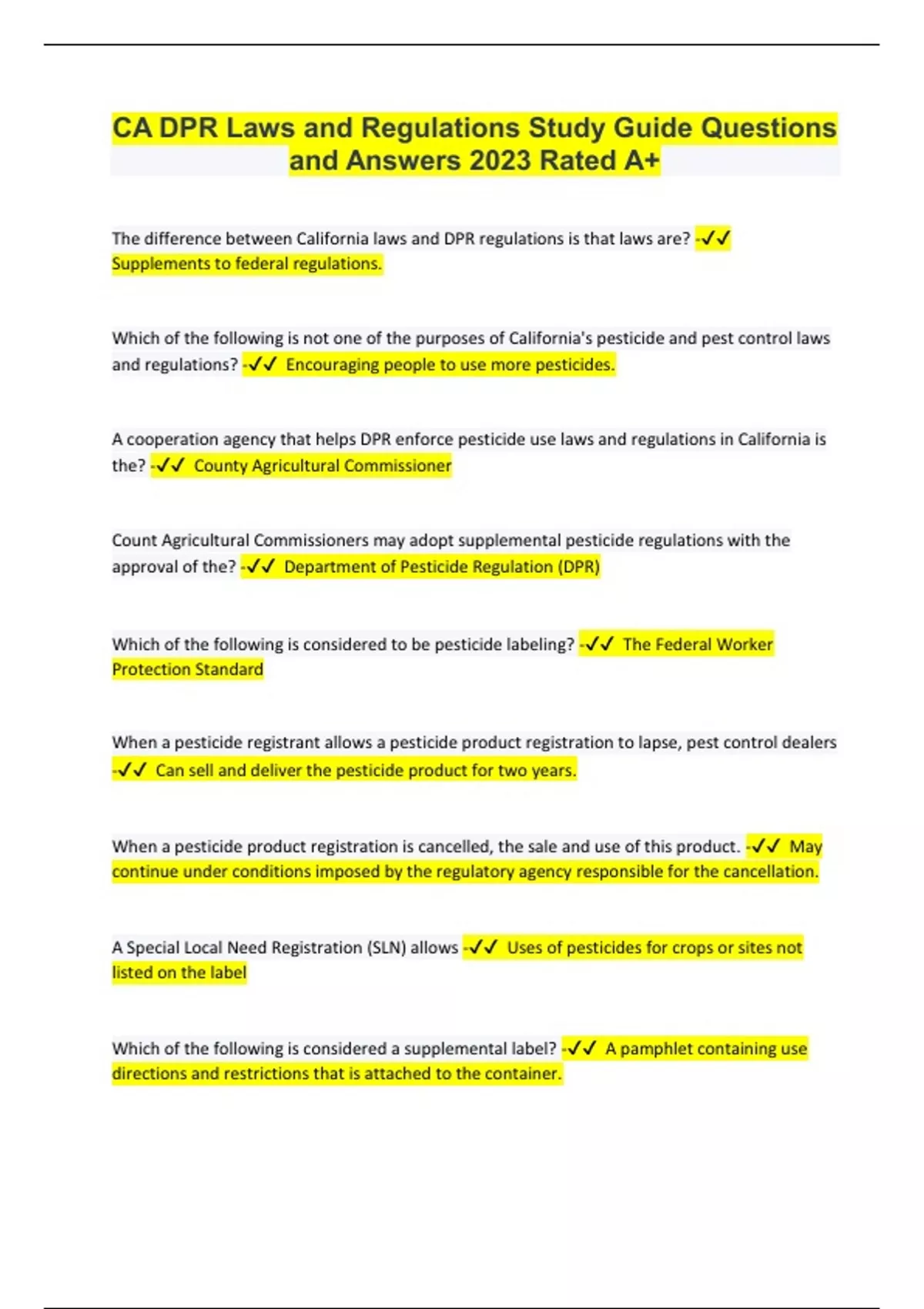 CA DPR Laws and Regulations Study Guide Questions and Answers 2023 Rated A+

The difference between California laws and DPR regulations is that laws are? -✓✓ Supplements to federal regulations.

Which of the following is not one of the purposes of California's pesticide and pest control laws and regulations? -✓✓ Encouraging people to use more pesticides.

A cooperation agency that helps DPR enforce pesticide use laws and regulations in California is the? -✓✓ County Agricultural Commissioner

Count Agricultural Commissioners may adopt supplemental pesticide regulations with the approval of the? -✓✓ Department of Pesticide Regulation (DPR)

Which of the following is considered to be pesticide labeling? -✓✓ The Federal Worker Protection Standard

When a pesticide registrant allows a pesticide product registration to lapse, pest control dealers -✓✓ Can sell and deliver the pesticide product for two years.

When a pesticide product registration is cancelled, the sale and use of this product. -✓✓ May continue under conditions imposed by the regulatory agency responsible for the cancellation.

A Special Local Need Registration (SLN) allows -✓✓ Uses of pesticides for crops or sites not listed on the label

Which of the following is considered a supplemental label? -✓✓ A pamphlet containing use directions and restrictions that is attached to the container.